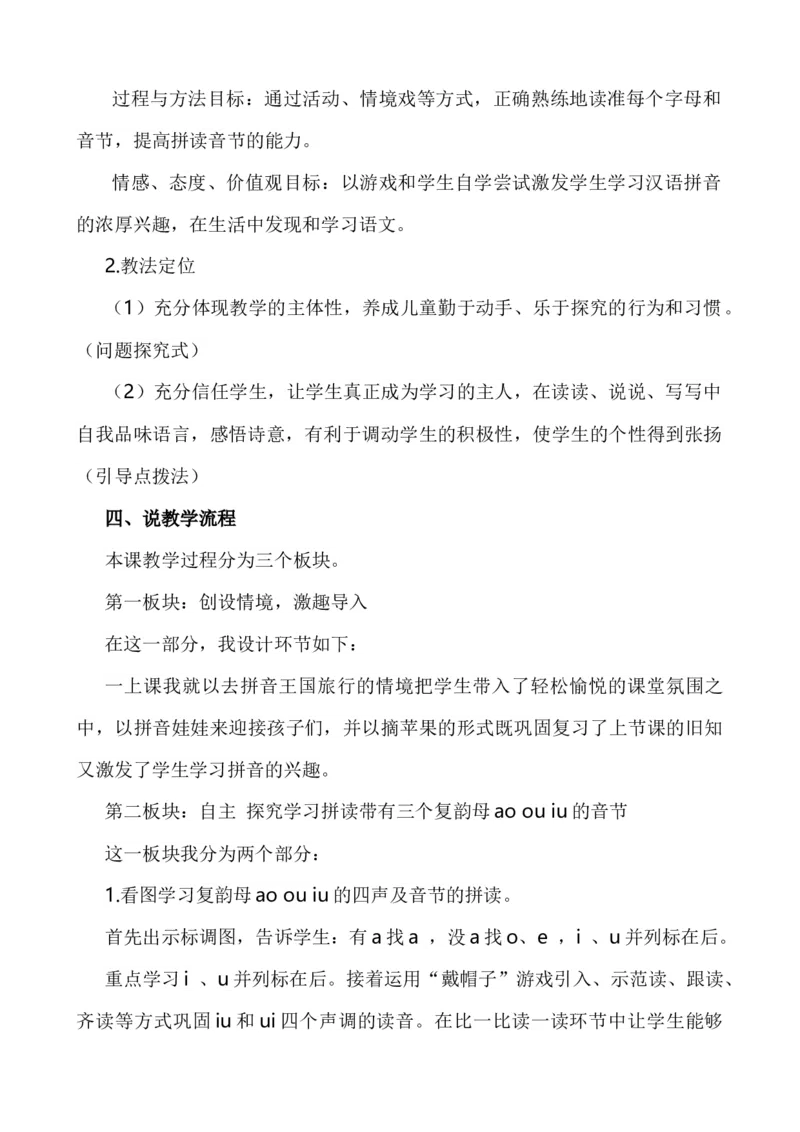 过程与方法目标：通过活动、情境戏等方式，正确熟练地读准每个字母和音节，提高拼读音节的能力。

情感、态度、价值观目标：以游戏和学生自学尝试激发学生学习汉语拼音的浓厚兴趣，在生活中发现和学习语文。

2.教法定位

（1）充分体现教学的主体性，养成儿童勤于动手、乐于探究的行为和习惯。（问题探究式）

（2）充分信任学生，让学生真正成为学习的主人，在读读、说说、写写中自我品味语言，感悟诗意，有利于调动学生的积极性，使学生的个性得到张扬（引导点拨法）

四、说教学流程

本课教学过程分为三个板块。

第一板块：创设情境，激趣导入

在这一部分，我设计环节如下：

一上课我就以去拼音王国旅行的情境把学生带入了轻松愉悦的课堂氛围之中，以拼音娃娃来迎接孩子们，并以摘苹果的形式既巩固复习了上节课的旧知又激发了学生学习拼音的兴趣。

第二板块：自主 探究学习拼读带有三个复韵母 ao ou iu 的音节

这一板块我分为两个部分：

1.看图学习复韵母 ao ou iu 的四声及音节的拼读。

首先出示标调图，告诉学生：有 a 找 a ，没 a 找 o、e ，i 、u 并列标在后。

重点学习 i 、u 并列标在后。接着运用“戴帽子”游戏引入、示范读、跟读、齐读等方式巩固 iu 和 ui 四个声调的读音。在比一比读一读环节中让学生能够